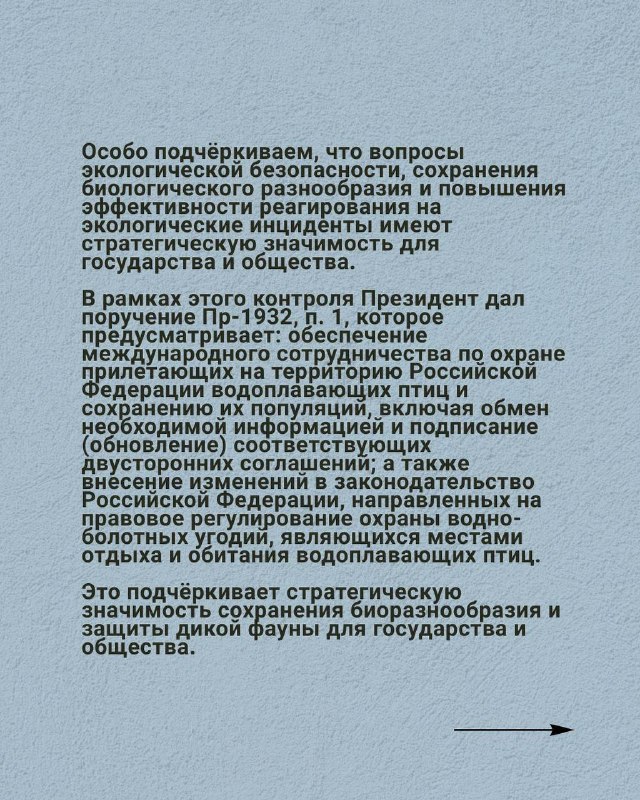 Особо подчёркиваем, что вопросы экологической безопасности, сохранения биологического разнообразия и повышения эффективности реагирования на экологические инциденты имеют стратегическую значимость для государства и общества.

В рамках этого контроля Президент дал поручение Пр-1932, п. 1, которое предусматривает: обеспечение международного сотрудничества по охране прилетающих на территорию Российской Федерации водоплавающих птиц и сохранению их популяций, включая обмен необходимой информацией и подписание (обновление) соответствующих двусторонних соглашений; а также внесение изменений в законодательство Российской Федерации, направленных на правовое регулирование охраны водно-болотных угодий, являющихся местами отдыха и обитания водоплавающих птиц.

Это подчёркивает стратегическую значимость сохранения биоразнообразия и защиты дикой фауны для государства и общества.